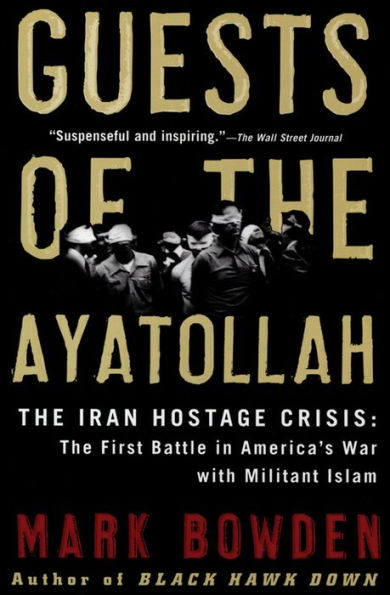 GUESTS

"Suspenseful and inspiring."—The Wall Street Journal

OF THE

AYATOLLAH

THE IRAN HOSTAGE CRISIS:
The First Battle in America's War with Militant Islam

MARK BOWDEN

Author of BLACK HAWK DOWN